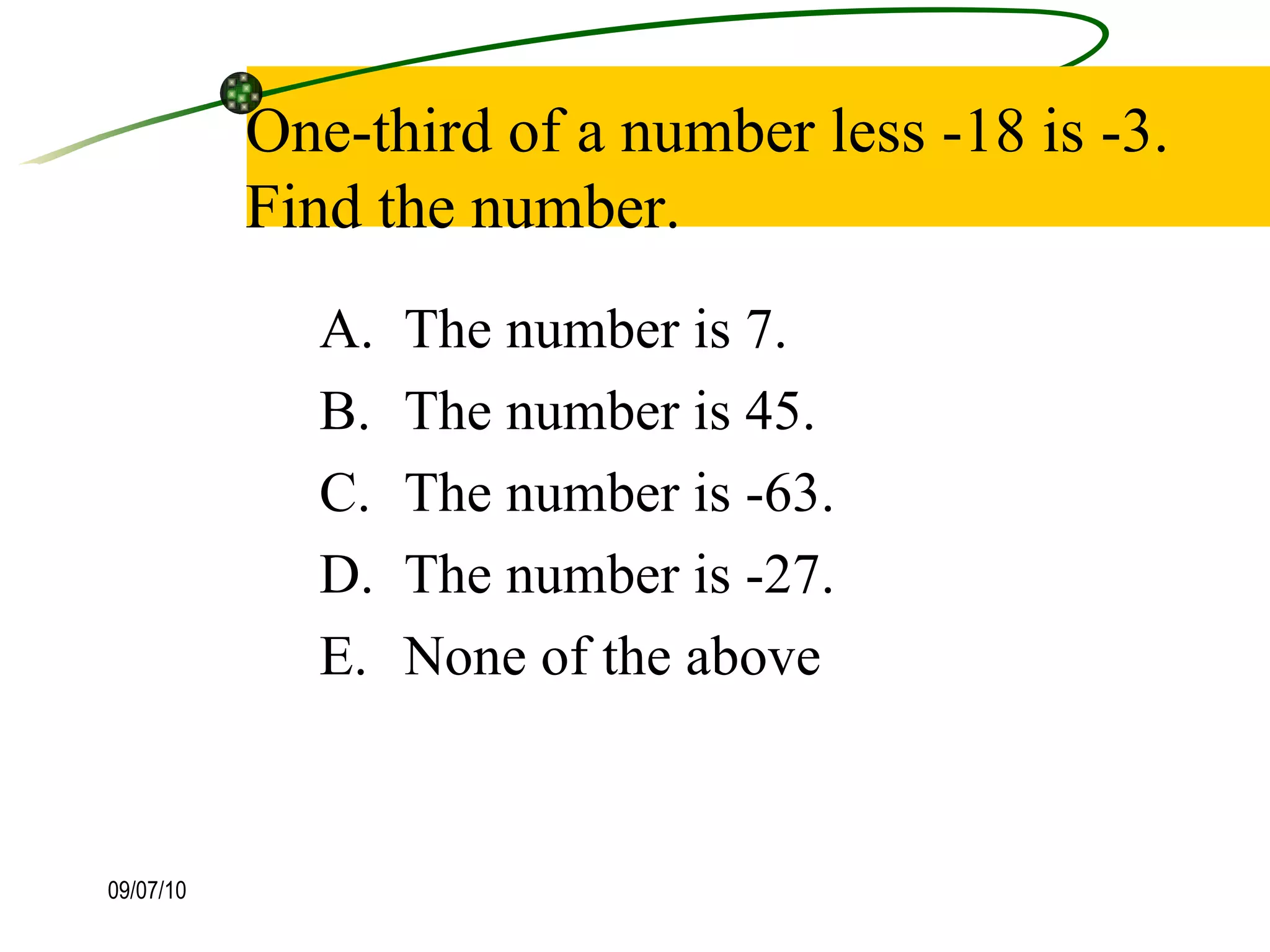 One-third of a number less -18 is -3. Find the number.

A. The number is 7.
B. The number is 45.
C. The number is -63.
D. The number is -27.
E. None of the above

09/07/10